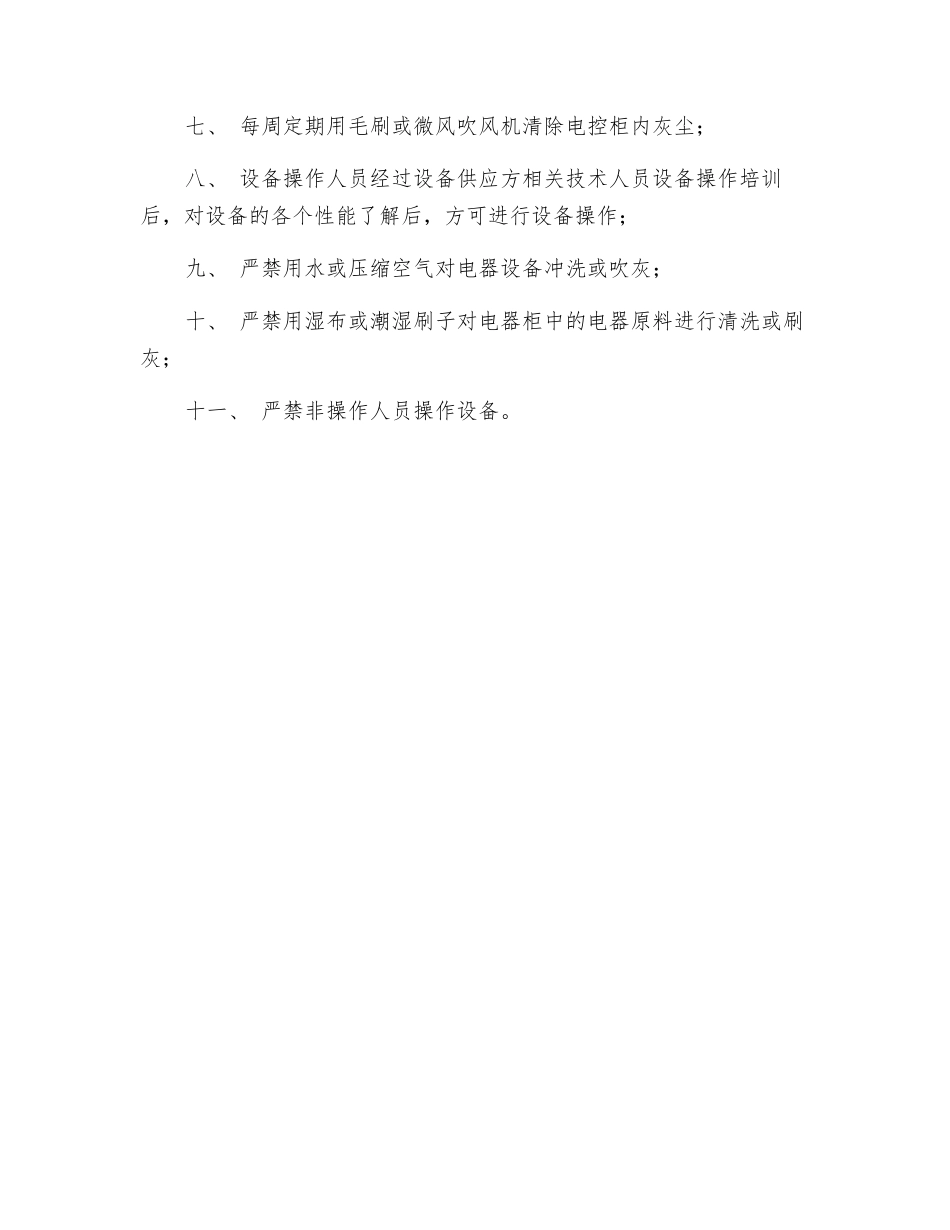 七、每周定期用毛刷或微风吹风机清除电控柜内灰尘；

八、设备操作人员经过设备供应方相关技术人员设备操作培训后，对设备的各个性能了解后，方可进行设备操作；

九、严禁用水或压缩空气对电器设备冲洗或吹灰；

十、严禁用湿布或潮湿刷子对电器柜中的电器原料进行清洗或刷灰；

十一、严禁非操作人员操作设备。